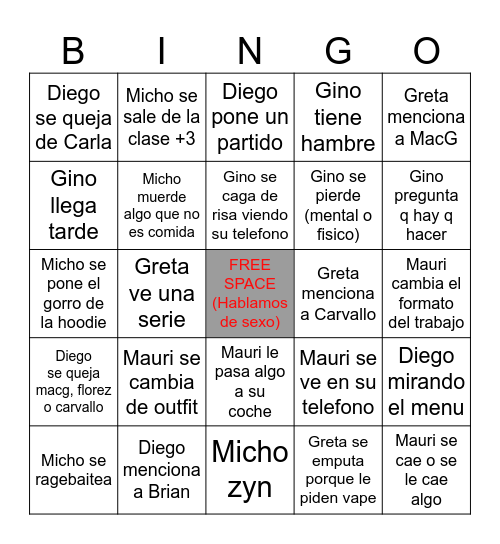 | B | I | N | G | O |
|---|---|---|---|---|
| Diego se queja de Carla | Micho se sale de la clase +3 | Diego pone un partido | Gino tiene hambre | Greta menciona a MacG |
| Gino llega tarde | Micho muerde algo que no es comida | Gino se caga de risa viendo su telefono | Gino se pierde (mental o fisico) | Gino pregunta q hay q hacer |
| Micho se pone el gorro de la hoodie | Greta ve una serie | FREE SPACE (Hablamos de sexo) | Greta menciona a Carvallo | Mauri cambia el formato del trabajo |
| Diego se queja macg, florez o carvallo | Mauri se cambia de outfit | Mauri le pasa algo a su coche | Mauri se ve en su telefono | Diego mirando el menu |
| Micho se ragebaitea | Diego menciona a Brian | Micho zyn | Greta se emputa porque le piden vape | Mauri se cae o se le cae algo |